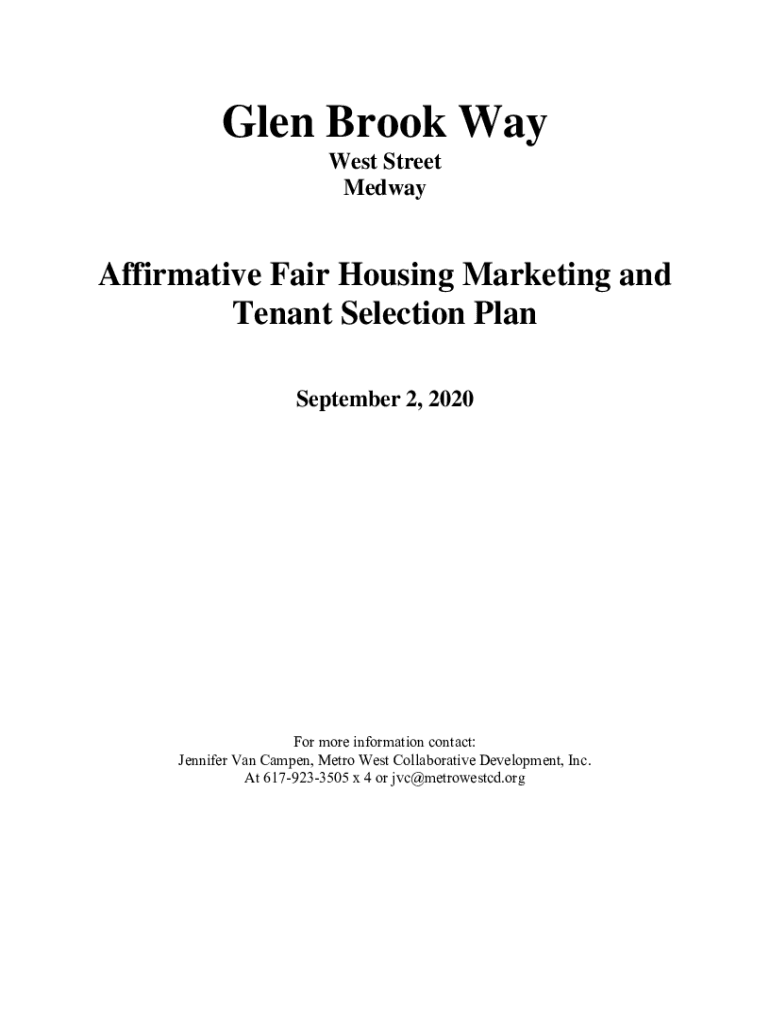 Glen Brook Way
West Street
Medway

Affirmative Fair Housing Marketing and Tenant Selection Plan

September 2, 2020

For more information contact:
Jennifer Van Campen, Metro West Collaborative Development, Inc.
At 617-923-3505 x 4 or jvc@metrowestcd.org